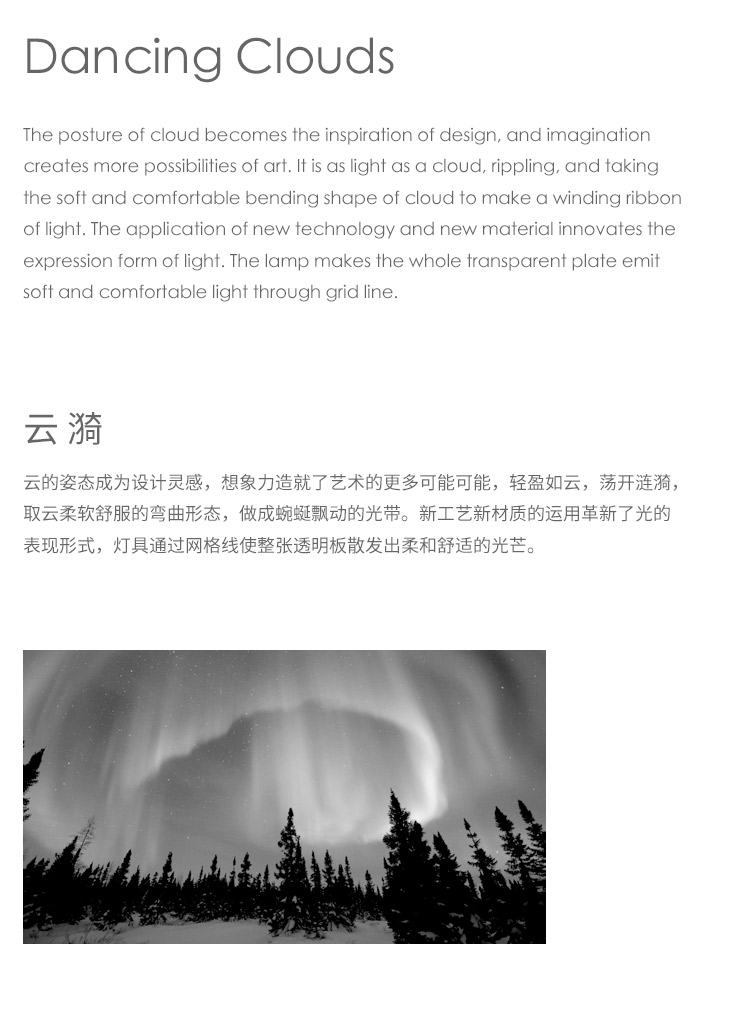 Dancing Clouds

The posture of cloud becomes the inspiration of design, and imagination creates more possibilities of art. It is as light as a cloud, rippling, and taking the soft and comfortable bending shape of cloud to make a winding ribbon of light. The application of new technology and new material innovates the expression form of light. The lamp makes the whole transparent plate emit soft and comfortable light through grid line.

云 漪

云的姿态成为设计灵感，想象力造就了艺术的更多可能可能，轻盈如云，荡开涟漪，取云柔软舒服的弯曲形态，做成蜿蜒飘动的光带。新工艺新材质的运用革新了光的表现形式，灯具通过网格线使整张透明板散发出柔和舒适的光芒。